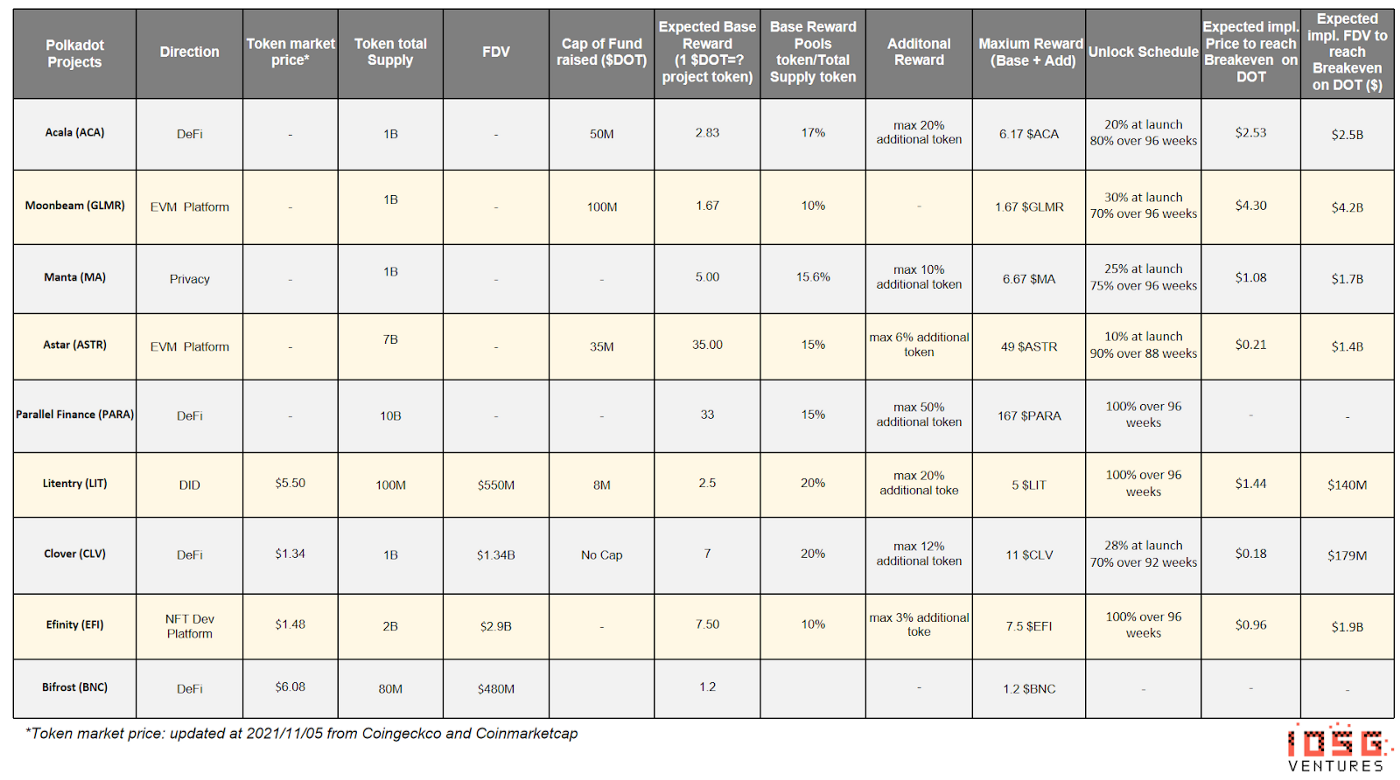 | Polkadot Projects | Direction | Token market price* | Token total Supply | FDV | Cap of Fund raised ($DOT) | Expected Base Reward (1 $DOT=? project token) | Base Reward Pools token/Total Supply token | Additonal Reward | Maxium Reward (Base + Add) | Unlock Schedule | Expected impl. Price to reach Breakeven on DOT | Expected impl. FDV to reach Breakeven on DOT ($) |
|---|---|---|---|---|---|---|---|---|---|---|---|---|
| Acala (ACA) | DeFi | - | 1B | - | 50M | 2.83 | 17% | max 20% additional token | 6.17 $ACA | 20% at launch 80% over 96 weeks | $2.53 | $2.5B |
| Moonbeam (GLMR) | EVM Platform | - | 1B | - | 100M | 1.67 | 10% | - | 1.67 $GLMR | 30% at launch 70% over 96 weeks | $4.30 | $4.2B |
| Manta (MA) | Privacy | - | 1B | - | - | 5.00 | 15.6% | max 10% additional token | 6.67 $MA | 25% at launch 75% over 96 weeks | $1.08 | $1.7B |
| Astar (ASTR) | EVM Platform | - | 7B | - | 35M | 35.00 | 15% | max 6% additional token | 49 $ASTR | 10% at launch 90% over 88 weeks | $0.21 | $1.4B |
| Parallel Finance (PARA) | DeFi | - | 10B | - | - | 33 | 15% | max 50% additional token | 167 $PARA | 100% over 96 weeks | - | - |
| Litentry (LIT) | DID | $5.50 | 100M | $550M | 8M | 2.5 | 20% | max 20% additional toke | 5 $LIT | 100% over 96 weeks | $1.44 | $140M |
| Clover (CLV) | DeFi | $1.34 | 1B | $1.34B | No Cap | 7 | 20% | max 12% additional token | 11 $CLV | 28% at launch 70% over 92 weeks | $0.18 | $179M |
| Efinity (EFI) | NFT Dev Platform | $1.48 | 2B | $2.9B | - | 7.50 | 10% | max 3% additional toke | 7.5 $EFI | 100% over 96 weeks | $0.96 | $1.9B |
| Bifrost (BNC) | DeFi | $6.08 | 80M | $480M | | 1.2 | | - | 1.2 $BNC | - | - | - |

*Token market price: updated at 2021/11/05 from Coingeckco and Coinmarketcap

IOSG VENTURES